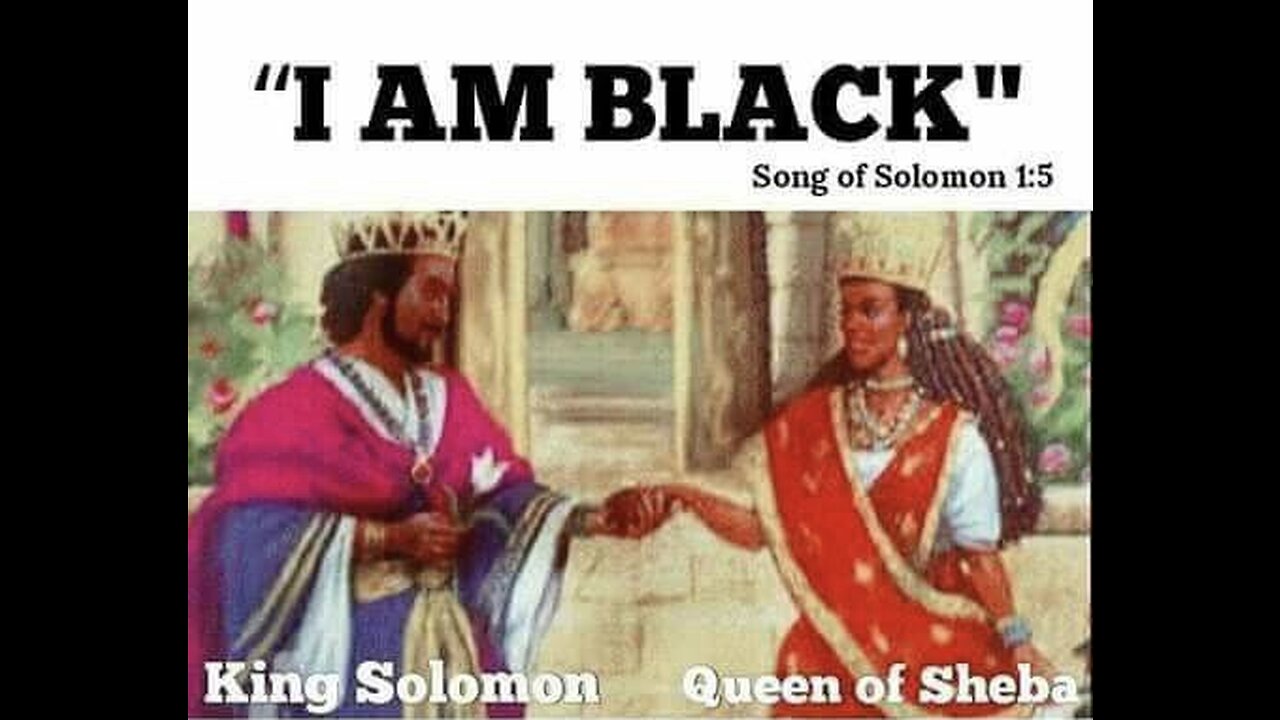 “I AM BLACK"
Song of Solomon 1:5

King Solomon
Queen of Sheba